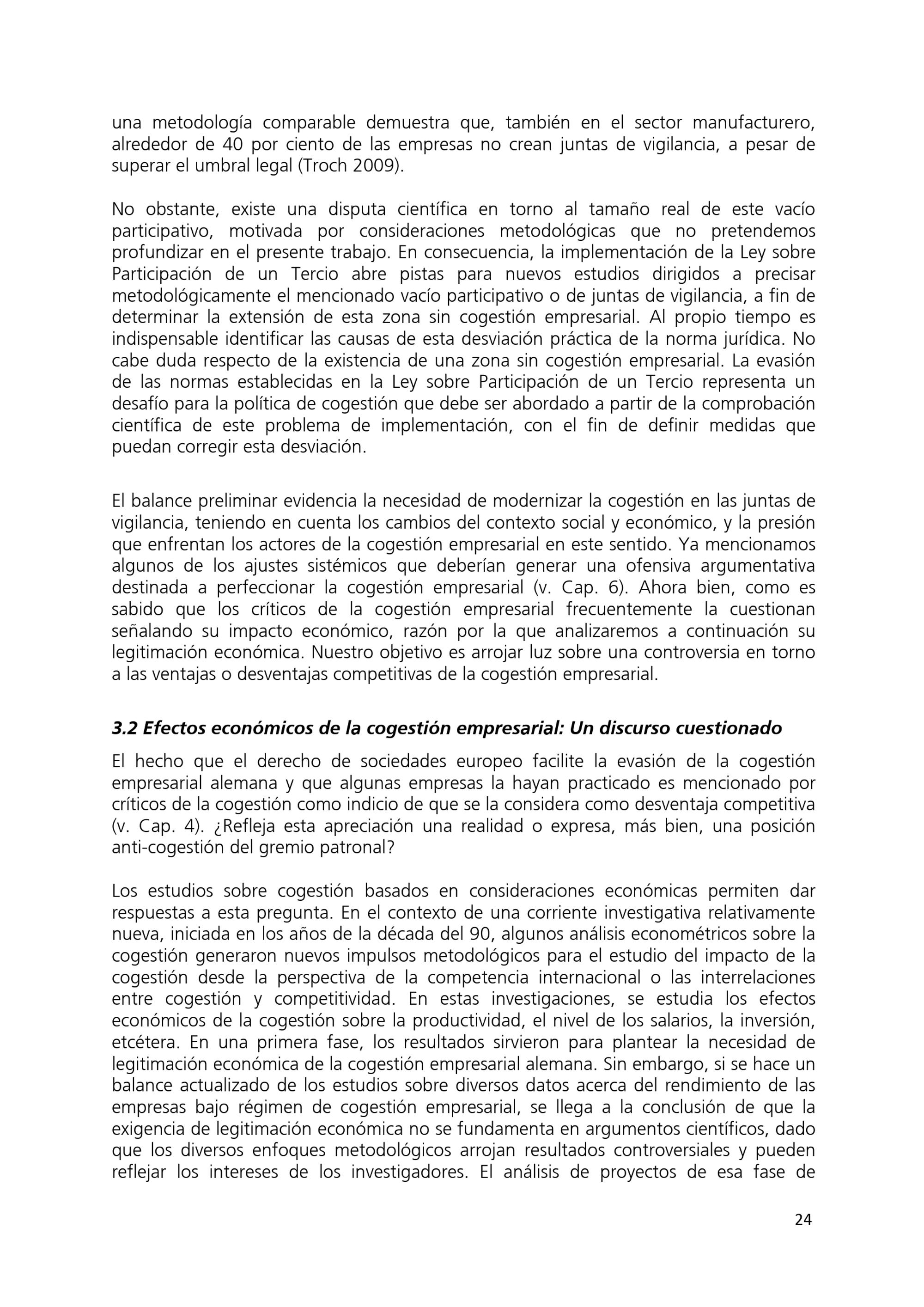 una metodología comparable demuestra que, también en el sector manufacturero, alrededor de 40 por ciento de las empresas no crean juntas de vigilancia, a pesar de superar el umbral legal (Troch 2009).

No obstante, existe una disputa científica en torno al tamaño real de este vacío participativo, motivada por consideraciones metodológicas que no pretendemos profundizar en el presente trabajo. En consecuencia, la implementación de la Ley sobre Participación de un Tercio abre pistas para nuevos estudios dirigidos a precisar metodológicamente el mencionado vacío participativo o de juntas de vigilancia, a fin de determinar la extensión de esta zona sin cogestión empresarial. Al propio tiempo es indispensable identificar las causas de esta desviación práctica de la norma jurídica. No cabe duda respecto de la existencia de una zona sin cogestión empresarial. La evasión de las normas establecidas en la Ley sobre Participación de un Tercio representa un desafío para la política de cogestión que debe ser abordado a partir de la comprobación científica de este problema de implementación, con el fin de definir medidas que puedan corregir esta desviación.

El balance preliminar evidencia la necesidad de modernizar la cogestión en las juntas de vigilancia, teniendo en cuenta los cambios del contexto social y económico, y la presión que enfrentan los actores de la cogestión empresarial en este sentido. Ya mencionamos algunos de los ajustes sistémicos que deberían generar una ofensiva argumentativa destinada a perfeccionar la cogestión empresarial (v. Cap. 6). Ahora bien, como es sabido que los críticos de la cogestión empresarial frecuentemente la cuestionan señalando su impacto económico, razón por la que analizaremos a continuación su legitimación económica. Nuestro objetivo es arrojar luz sobre una controversia en torno a las ventajas o desventajas competitivas de la cogestión empresarial.

3.2 Efectos económicos de la cogestión empresarial: Un discurso cuestionado

El hecho que el derecho de sociedades europeo facilite la evasión de la cogestión empresarial alemana y que algunas empresas la hayan practicado es mencionado por críticos de la cogestión como indicio de que se la considera como desventaja competitiva (v. Cap. 4). ¿Refleja esta apreciación una realidad o expresa, más bien, una posición anti-cogestión del gremio patronal?

Los estudios sobre cogestión basados en consideraciones económicas permiten dar respuestas a esta pregunta. En el contexto de una corriente investigativa relativamente nueva, iniciada en los años de la década del 90, algunos análisis econométricos sobre la cogestión generaron nuevos impulsos metodológicos para el estudio del impacto de la cogestión desde la perspectiva de la competencia internacional o las interrelaciones entre cogestión y competitividad. En estas investigaciones, se estudia los efectos económicos de la cogestión sobre la productividad, el nivel de los salarios, la inversión, etcétera. En una primera fase, los resultados sirvieron para plantear la necesidad de legitimación económica de la cogestión empresarial alemana. Sin embargo, si se hace un balance actualizado de los estudios sobre diversos datos acerca del rendimiento de las empresas bajo régimen de cogestión empresarial, se llega a la conclusión de que la exigencia de legitimación económica no se fundamenta en argumentos científicos, dado que los diversos enfoques metodológicos arrojan resultados controversiales y pueden reflejar los intereses de los investigadores. El análisis de proyectos de esa fase de

24